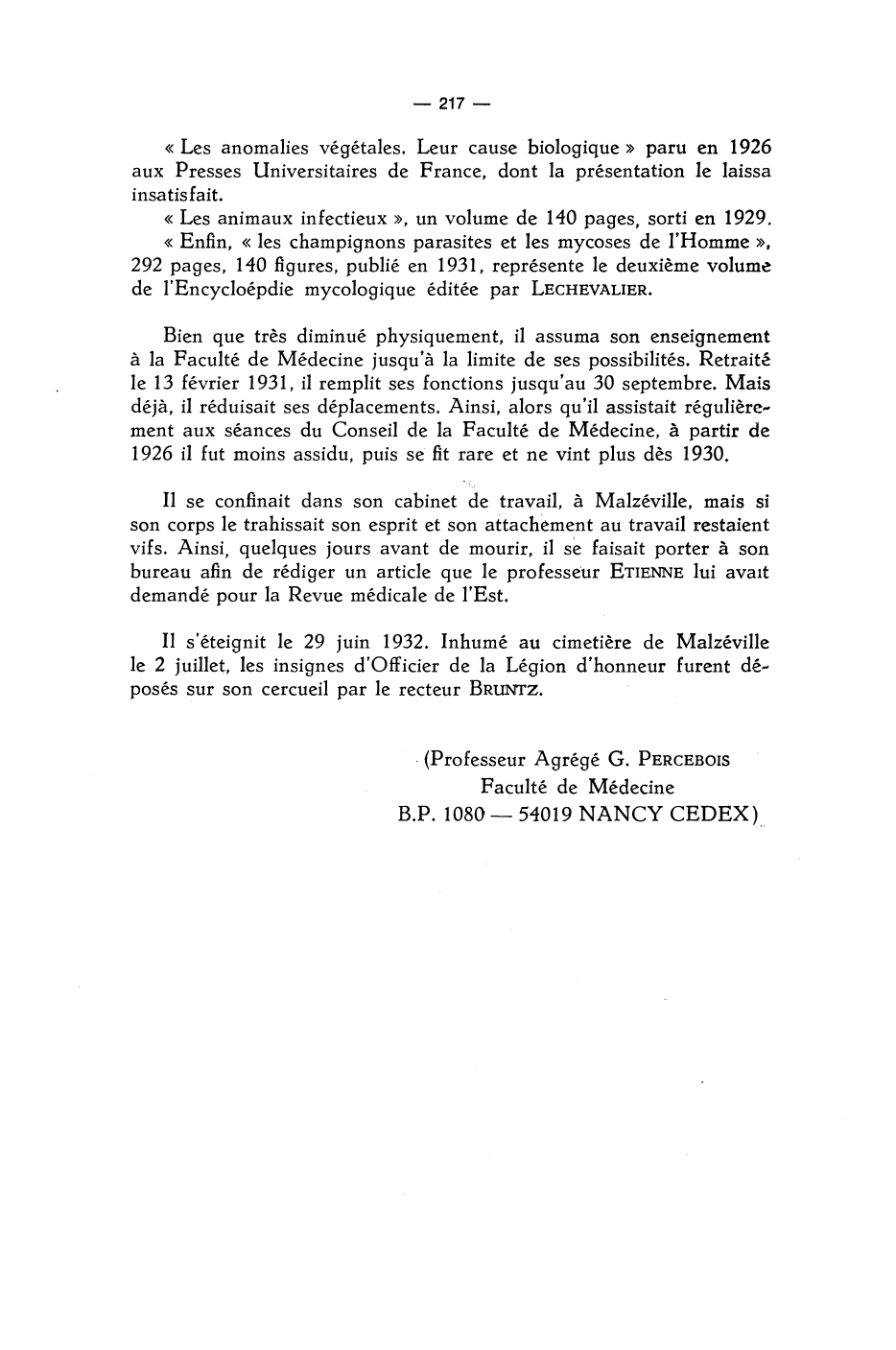 — 217 —

« Les anomalies végétales. Leur cause biologique » paru en 1926 aux Presses Universitaires de France, dont la présentation le laissa insatisfait.

« Les animaux infectieux », un volume de 140 pages, sorti en 1929.

« Enfin, « les champignons parasites et les mycoses de l'Homme », 292 pages, 140 figures, publié en 1931, représente le deuxième volume de l'Encycloépdie mycologique éditée par LECHEVALIER.

Bien que très diminué physiquement, il assuma son enseignement à la Faculté de Médecine jusqu'à la limite de ses possibilités. Retraité le 13 février 1931, il remplit ses fonctions jusqu'au 30 septembre. Mais déjà, il réduisait ses déplacements. Ainsi, alors qu'il assistait régulièrement aux séances du Conseil de la Faculté de Médecine, à partir de 1926 il fut moins assidu, puis se fit rare et ne vint plus dès 1930.

Il se confinait dans son cabinet de travail, à Malzéville, mais si son corps le trahissait son esprit et son attachement au travail restaient vifs. Ainsi, quelques jours avant de mourir, il se faisait porter à son bureau afin de rédiger un article que le professeur ETIENNE lui avait demandé pour la Revue médicale de l'Est.

Il s'éteignit le 29 juin 1932. Inhumé au cimetière de Malzéville le 2 juillet, les insignes d'Officier de la Légion d'honneur furent déposés sur son cercueil par le recteur BRUNTZ.

(Professeur Agrégé G. PERCEBOIS
Faculté de Médecine
B.P. 1080 — 54019 NANCY CEDEX)